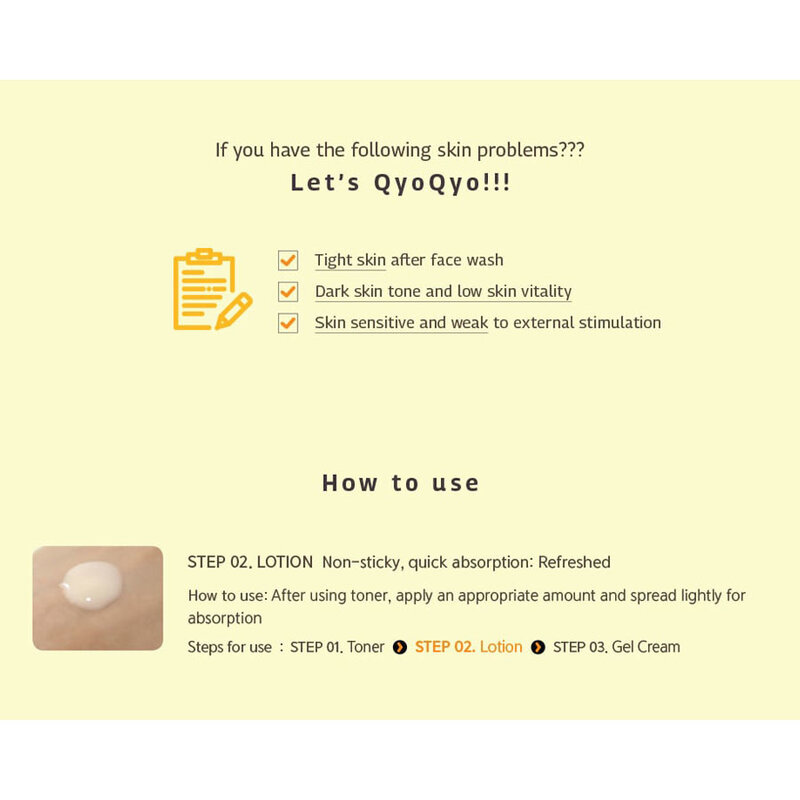 If you have the following skin problems???
Let's QyoQyo!!!

Tight skin after face wash
Dark skin tone and low skin vitality
Skin sensitive and weak to external stimulation

How to use

STEP 02. LOTION Non-sticky, quick absorption: Refreshed

How to use: After using toner, apply an appropriate amount and spread lightly for absorption

Steps for use : STEP 01. Toner STEP 02. Lotion STEP 03. Gel Cream